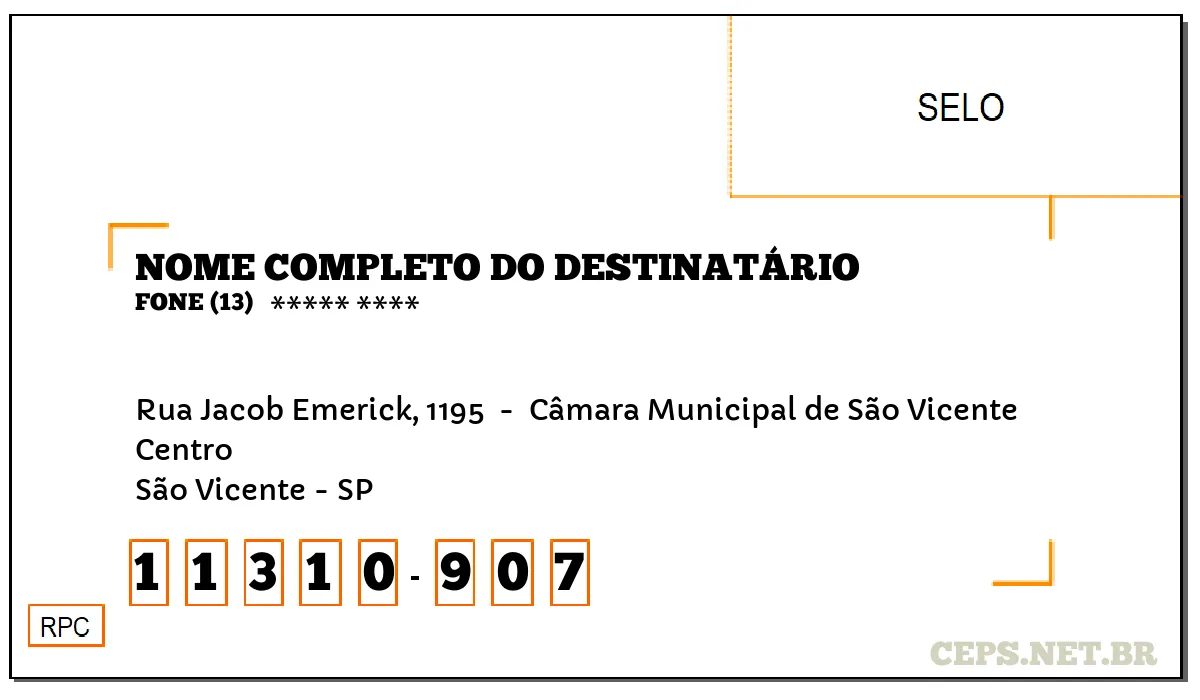 SELO

NOME COMPLETO DO DESTINATÁRIO
FONE (13) ***** ****

Rua Jacob Emerick, 1195 - Câmara Municipal de São Vicente
Centro
São Vicente - SP

1 1 3 1 0 - 9 0 7

RPC

CEPS.NET.BR